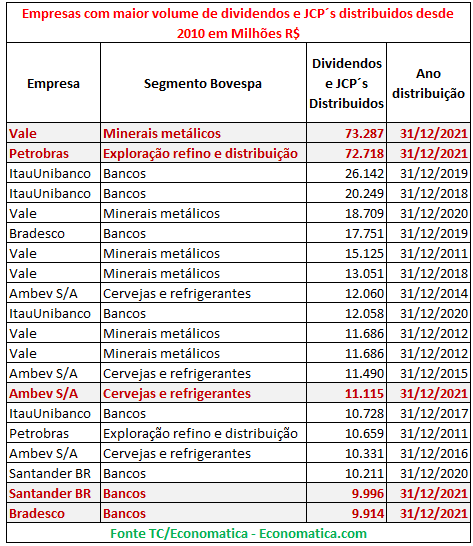 Empresas com maior volume de dividendos e JCP´s distribuidos desde 2010 em Milhões R$

| Empresa | Segmento Bovespa | Dividendos e JCP´s Distribuidos | Ano distribuição |
|---|---|---|---|
| Vale | Minerais metálicos | 73.287 | 31/12/2021 |
| Petrobras | Exploração refino e distribuição | 72.718 | 31/12/2021 |
| ItauUnibanco | Bancos | 26.142 | 31/12/2019 |
| ItauUnibanco | Bancos | 20.249 | 31/12/2018 |
| Vale | Minerais metálicos | 18.709 | 31/12/2020 |
| Bradesco | Bancos | 17.751 | 31/12/2019 |
| Vale | Minerais metálicos | 15.125 | 31/12/2011 |
| Vale | Minerais metálicos | 13.051 | 31/12/2018 |
| Ambev S/A | Cervejas e refrigerantes | 12.060 | 31/12/2014 |
| ItauUnibanco | Bancos | 12.058 | 31/12/2020 |
| Vale | Minerais metálicos | 11.686 | 31/12/2012 |
| Vale | Minerais metálicos | 11.686 | 31/12/2012 |
| Ambev S/A | Cervejas e refrigerantes | 11.490 | 31/12/2015 |
| Ambev S/A | Cervejas e refrigerantes | 11.115 | 31/12/2021 |
| ItauUnibanco | Bancos | 10.728 | 31/12/2017 |
| Petrobras | Exploração refino e distribuição | 10.659 | 31/12/2011 |
| Ambev S/A | Cervejas e refrigerantes | 10.331 | 31/12/2016 |
| Santander BR | Bancos | 10.211 | 31/12/2020 |
| Santander BR | Bancos | 9.996 | 31/12/2021 |
| Bradesco | Bancos | 9.914 | 31/12/2021 |

Fonte TC/Economatica - Economatica.com